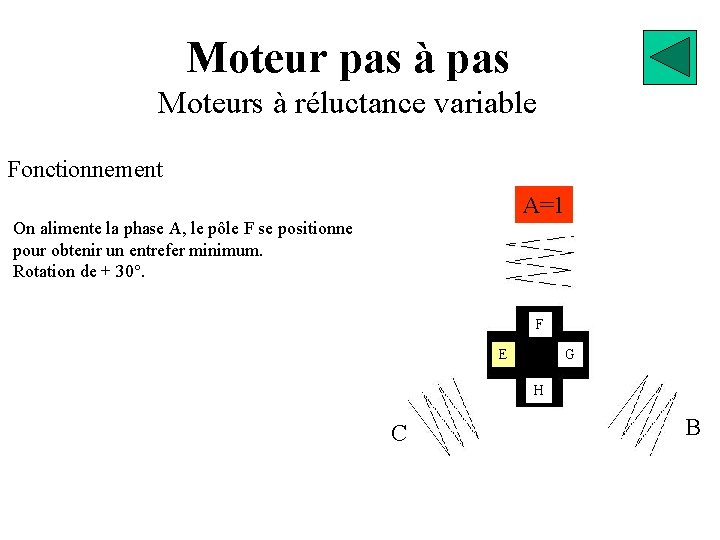 Moteur pas à pas
Moteurs à réluctance variable

Fonctionnement

On alimente la phase A, le pôle F se positionne pour obtenir un entrefer minimum.
Rotation de + 30°.

A=1

F
E
G
H

C
B